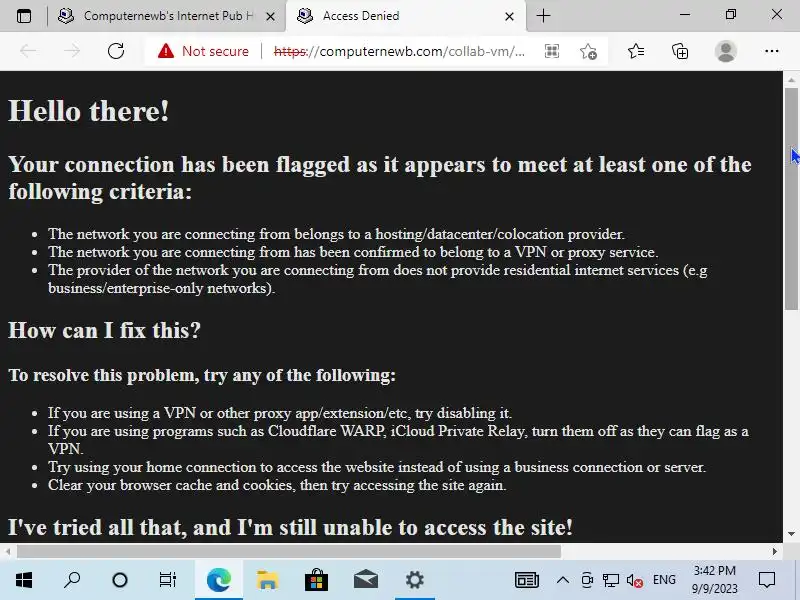 Computernewb's Internet Pub H
Access Denied

Not secure
https://computernewb.com/collab-vm/...

Hello there!

Your connection has been flagged as it appears to meet at least one of the following criteria:

- The network you are connecting from belongs to a hosting/datacenter/colocation provider.
- The network you are connecting from has been confirmed to belong to a VPN or proxy service.
- The provider of the network you are connecting from does not provide residential internet services (e.g business/enterprise-only networks).

How can I fix this?

To resolve this problem, try any of the following:

- If you are using a VPN or other proxy app/extension/etc, try disabling it.
- If you are using programs such as Cloudflare WARP, iCloud Private Relay, turn them off as they can flag as a VPN.
- Try using your home connection to access the website instead of using a business connection or server.
- Clear your browser cache and cookies, then try accessing the site again.

I've tried all that, and I'm still unable to access the site!

ENG
3:42 PM
9/9/2023